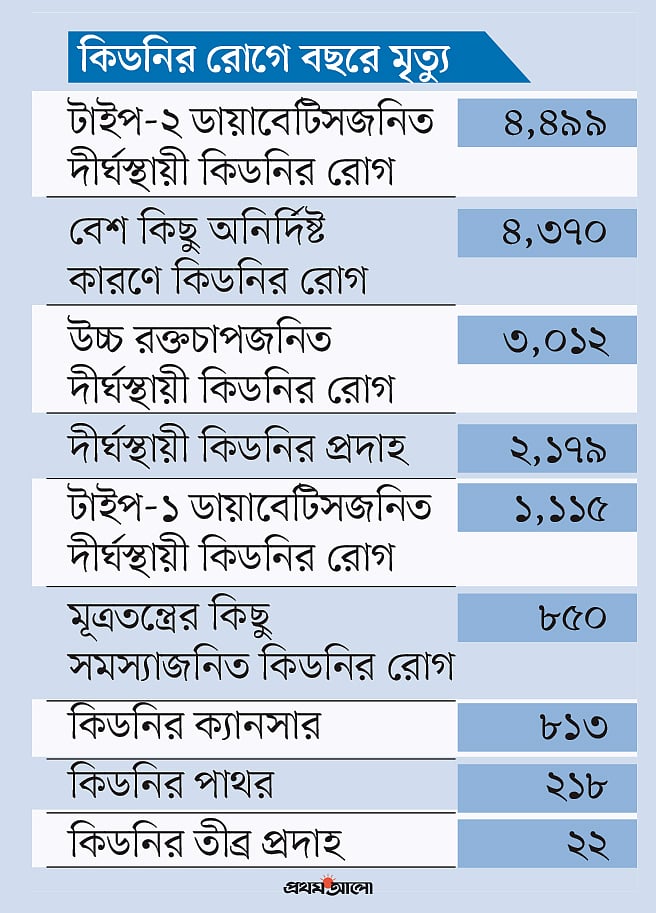 কিডনির রোগে বছরে মৃত্যু

| | |
|---|---|
| টাইপ-২ ডায়াবেটিসজনিত দীর্ঘস্থায়ী কিডনির রোগ | ৪,৪৯৯ |
| বেশ কিছু অনির্দিষ্ট কারণে কিডনির রোগ | ৪,৩৭০ |
| উচ্চ রক্তচাপজনিত দীর্ঘস্থায়ী কিডনির রোগ | ৩,০১২ |
| দীর্ঘস্থায়ী কিডনির প্রদাহ | ২,১৭৯ |
| টাইপ-১ ডায়াবেটিসজনিত দীর্ঘস্থায়ী কিডনির রোগ | ১,১১৫ |
| মূত্রতন্ত্রের কিছু সমস্যাজনিত কিডনির রোগ | ৮৫০ |
| কিডনির ক্যানসার | ৮১৩ |
| কিডনির পাথর | ২১৮ |
| কিডনির তীব্র প্রদাহ | ২২ |

প্রথম আলো